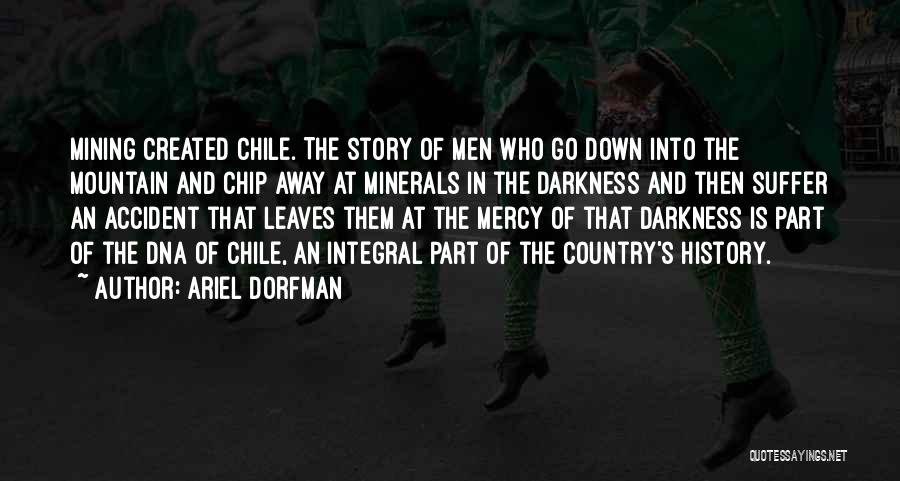 MINING CREATED CHILE. THE STORY OF MEN WHO GO DOWN INTO THE MOUNTAIN AND CHIP AWAY AT MINERALS IN THE DARKNESS AND THEN SUFFER AN ACCIDENT THAT LEAVES THEM AT THE MERCY OF THAT DARKNESS IS PART OF THE DNA OF CHILE, AN INTEGRAL PART OF THE COUNTRY'S HISTORY.
~ AUTHOR: ARIEL DORFMAN

QUOTESSAYINGS.NET